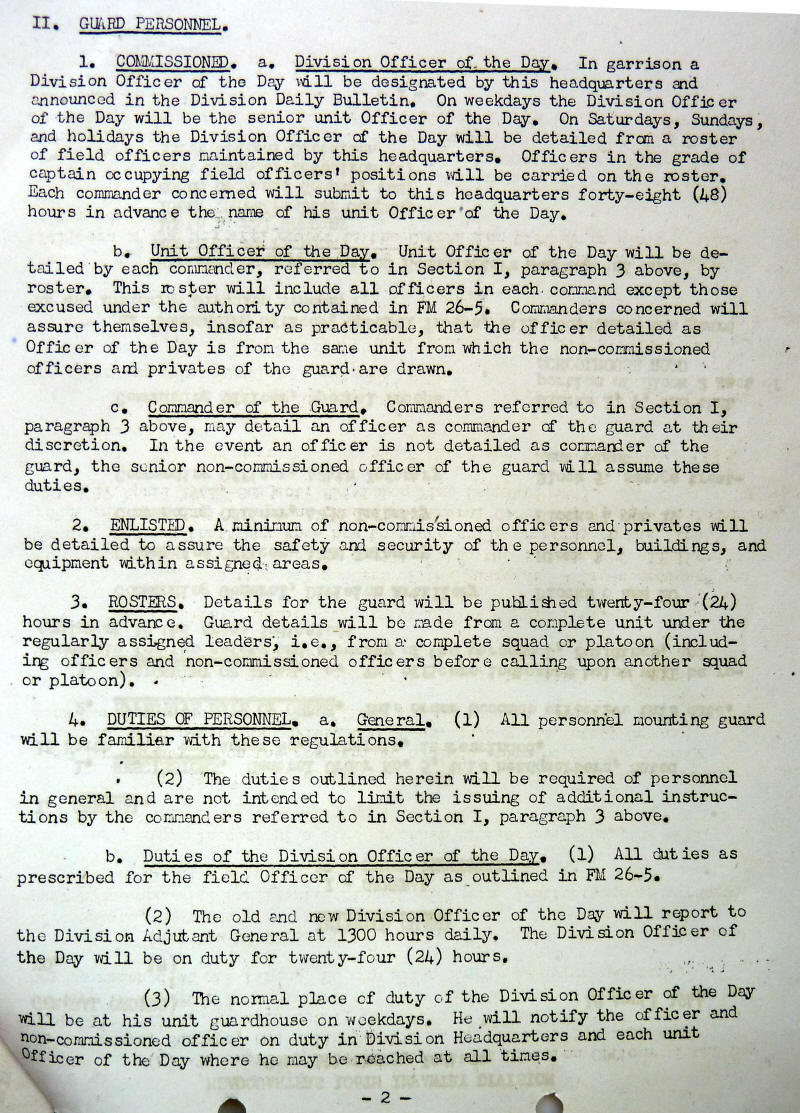 II. GUARD PERSONNEL.

1. COMMISSIONED. a. Division Officer of the Day. In garrison a Division Officer of the Day will be designated by this headquarters and announced in the Division Daily Bulletin. On weekdays the Division Officer of the Day will be the senior unit Officer of the Day. On Saturdays, Sundays, and holidays the Division Officer of the Day will be detailed from a roster of field officers maintained by this headquarters. Officers in the grade of captain occupying field officers' positions will be carried on the roster. Each commander concerned will submit to this headquarters forty-eight (48) hours in advance the name of his unit Officer of the Day.

b. Unit Officer of the Day. Unit Officer of the Day will be detailed by each commander, referred to in Section I, paragraph 3 above, by roster. This roster will include all officers in each command except those excused under the authority contained in FM 26-5. Commanders concerned will assure themselves, insofar as practicable, that the officer detailed as Officer of the Day is from the same unit from which the non-commissioned officers and privates of the guard are drawn.

c. Commander of the Guard. Commanders referred to in Section I, paragraph 3 above, may detail an officer as commander of the guard at their discretion. In the event an officer is not detailed as commander of the guard, the senior non-commissioned officer of the guard will assume these duties.

2. ENLISTED. A minimum of non-commissioned officers and privates will be detailed to assure the safety and security of the personnel, buildings, and equipment within assigned areas.

3. ROSTERS. Details for the guard will be published twenty-four (24) hours in advance. Guard details will be made from a complete unit under the regularly assigned leaders, i.e., from a complete squad or platoon (including officers and non-commissioned officers before calling upon another squad or platoon).

4. DUTIES OF PERSONNEL. a. General. (1) All personnel mounting guard will be familiar with these regulations.

(2) The duties outlined herein will be required of personnel in general and are not intended to limit the issuing of additional instructions by the commanders referred to in Section I, paragraph 3 above.

b. Duties of the Division Officer of the Day. (1) All duties as prescribed for the field Officer of the Day as outlined in FM 26-5.

(2) The old and new Division Officer of the Day will report to the Division Adjutant General at 1300 hours daily. The Division Officer of the Day will be on duty for twenty-four (24) hours.

(3) The normal place of duty of the Division Officer of the Day will be at his unit guardhouse on weekdays. He will notify the officer and non-commissioned officer on duty in Division Headquarters and each unit Officer of the Day where he may be reached at all times.

- 2 -